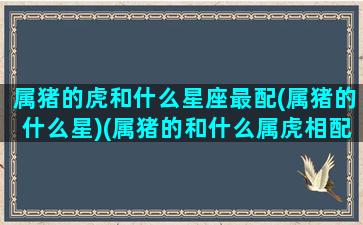 属猪的虎和什么星座最配(属猪的什么星)(属猪的和什么属虎相配